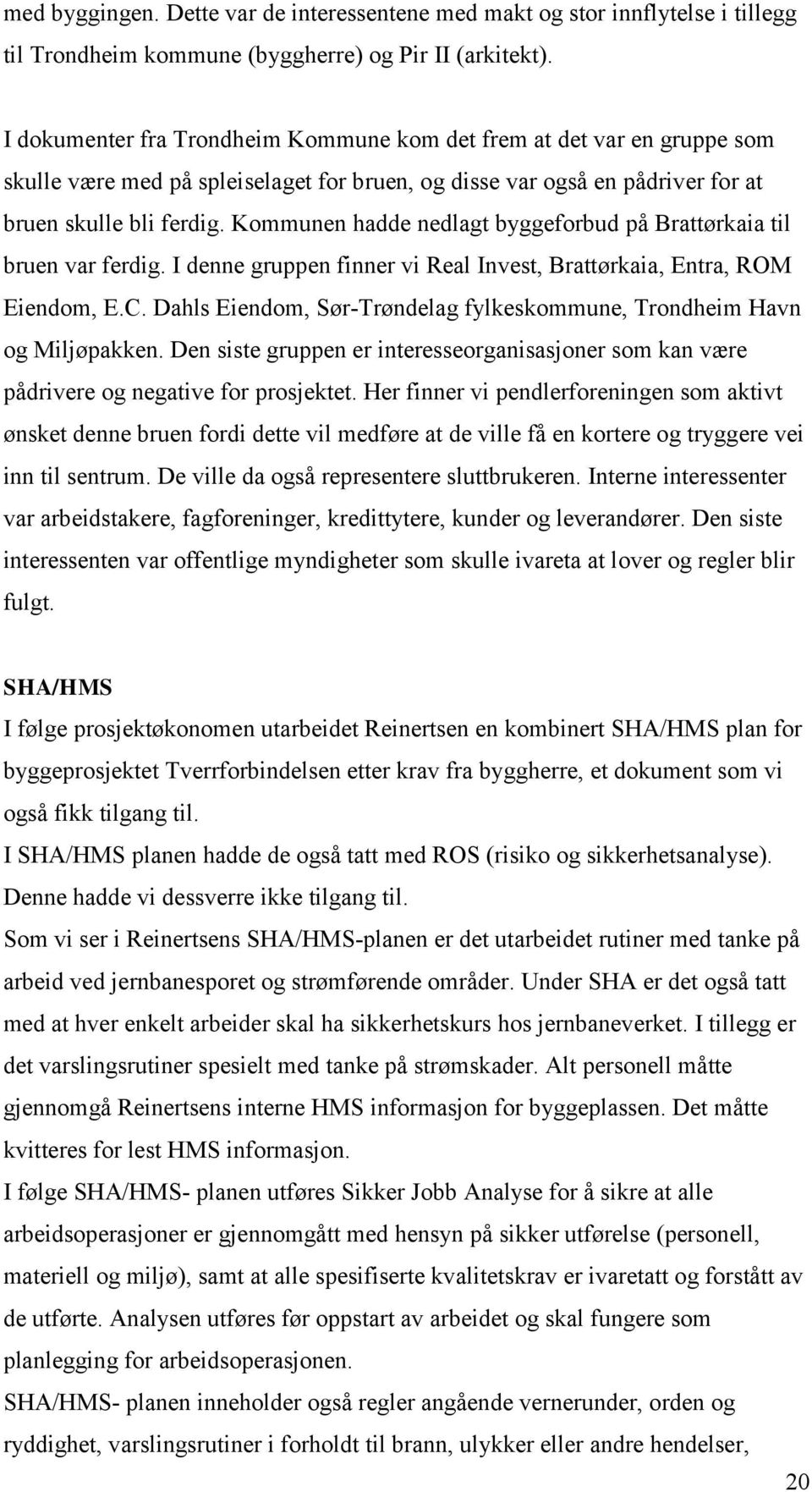 med byggingen. Dette var de interessentene med makt og stor innflytelse i tillegg til Trondheim kommune (byggherre) og Pir II (arkitekt).

I dokumenter fra Trondheim Kommune kom det frem at det var en gruppe som skulle være med på spleiselaget for bruen, og disse var også en pådriver for at bruen skulle bli ferdig. Kommunen hadde nedlagt byggeforbud på Brattørkaia til bruen var ferdig. I denne gruppen finner vi Real Invest, Brattørkaia, Entra, ROM Eiendom, E.C. Dahls Eiendom, Sør-Trøndelag fylkeskommune, Trondheim Havn og Miljøpakken. Den siste gruppen er interesseorganisasjoner som kan være pådrivere og negative for prosjektet. Her finner vi pendlerforeningen som aktivt ønsket denne bruen fordi dette vil medføre at de ville få en kortere og tryggere vei inn til sentrum. De ville da også representere sluttbrukeren. Interne interessenter var arbeidstakere, fagforeninger, kredittytere, kunder og leverandører. Den siste interessenten var offentlige myndigheter som skulle ivareta at lover og regler blir fulgt.

SHA/HMS
I følge prosjektøkonomen utarbeidet Reinertsen en kombinert SHA/HMS plan for byggeprosjektet Tverrforbindelsen etter krav fra byggherre, et dokument som vi også fikk tilgang til.
I SHA/HMS planen hadde de også tatt med ROS (risiko og sikkerhetsanalyse). Denne hadde vi dessverre ikke tilgang til.
Som vi ser i Reinertsens SHA/HMS-planen er det utarbeidet rutiner med tanke på arbeid ved jernbanesporet og strømførende områder. Under SHA er det også tatt med at hver enkelt arbeider skal ha sikkerhetskurs hos jernbaneverket. I tillegg er det varslingsrutiner spesielt med tanke på strømskader. Alt personell måtte gjennomgå Reinertsens interne HMS informasjon for byggeplassen. Det måtte kvitteres for lest HMS informasjon.
I følge SHA/HMS- planen utføres Sikker Jobb Analyse for å sikre at alle arbeidsoperasjoner er gjennomgått med hensyn på sikker utførelse (personell, materiell og miljø), samt at alle spesifiserte kvalitetskrav er ivaretatt og forstått av de utførte. Analysen utføres før oppstart av arbeidet og skal fungere som planlegging for arbeidsoperasjonen.
SHA/HMS- planen inneholder også regler angående vernerunder, orden og ryddighet, varslingsrutiner i forholdt til brann, ulykker eller andre hendelser,

20